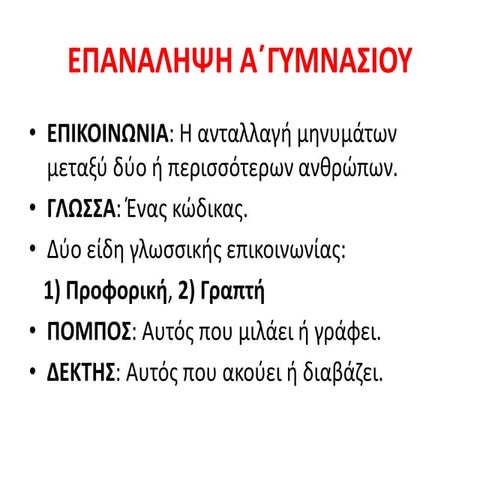 ΕΠΑΝΑΛΗΨΗ Α΄ΓΥΜΝΑΣΙΟΥ

• ΕΠΙΚΟΙΝΩΝΙΑ: Η ανταλλαγή μηνυμάτων μεταξύ δύο ή περισσότερων ανθρώπων.

• ΓΛΩΣΣΑ: Ένας κώδικας.

• Δύο είδη γλωσσικής επικοινωνίας:

1) Προφορική, 2) Γραπτή

• ΠΟΜΠΟΣ: Αυτός που μιλάει ή γράφει.

• ΔΕΚΤΗΣ: Αυτός που ακούει ή διαβάζει.